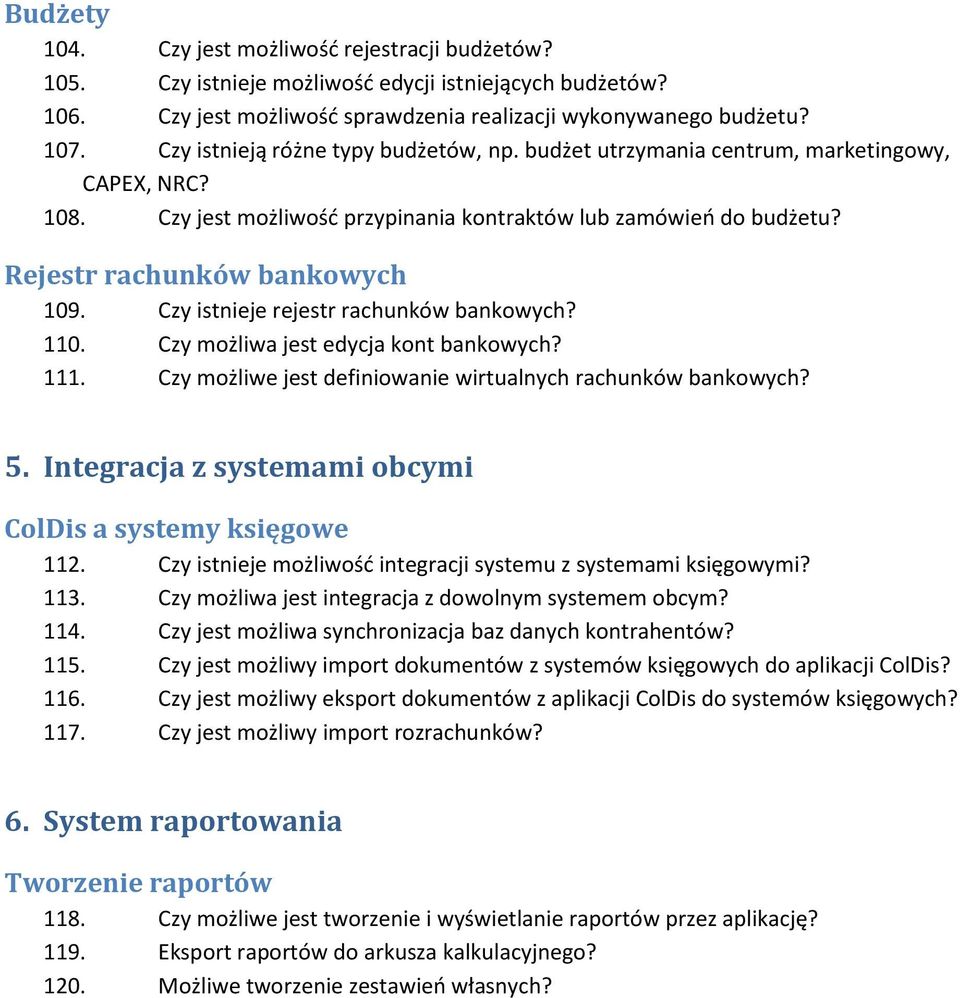 Budżety
104. Czy jest możliwość rejestracji budżetów?
105. Czy istnieje możliwość edycji istniejących budżetów?
106. Czy jest możliwość sprawdzenia realizacji wykonywanego budżetu?
107. Czy istnieją różne typy budżetów, np. budżet utrzymania centrum, marketingowy, CAPEX, NRC?
108. Czy jest możliwość przypinania kontraktów lub zamówień do budżetu?

Rejestr rachunków bankowych
109. Czy istnieje rejestr rachunków bankowych?
110. Czy możliwa jest edycja kont bankowych?
111. Czy możliwe jest definiowanie wirtualnych rachunków bankowych?

5. Integracja z systemami obcymi

ColDis a systemy księgowe
112. Czy istnieje możliwość integracji systemu z systemami księgowymi?
113. Czy możliwa jest integracja z dowolnym systemem obcym?
114. Czy jest możliwa synchronizacja baz danych kontrahentów?
115. Czy jest możliwy import dokumentów z systemów księgowych do aplikacji ColDis?
116. Czy jest możliwy eksport dokumentów z aplikacji ColDis do systemów księgowych?
117. Czy jest możliwy import rozrachunków?

6. System raportowania

Tworzenie raportów
118. Czy możliwe jest tworzenie i wyświetlanie raportów przez aplikację?
119. Eksport raportów do arkusza kalkulacyjnego?
120. Możliwe tworzenie zestawień własnych?